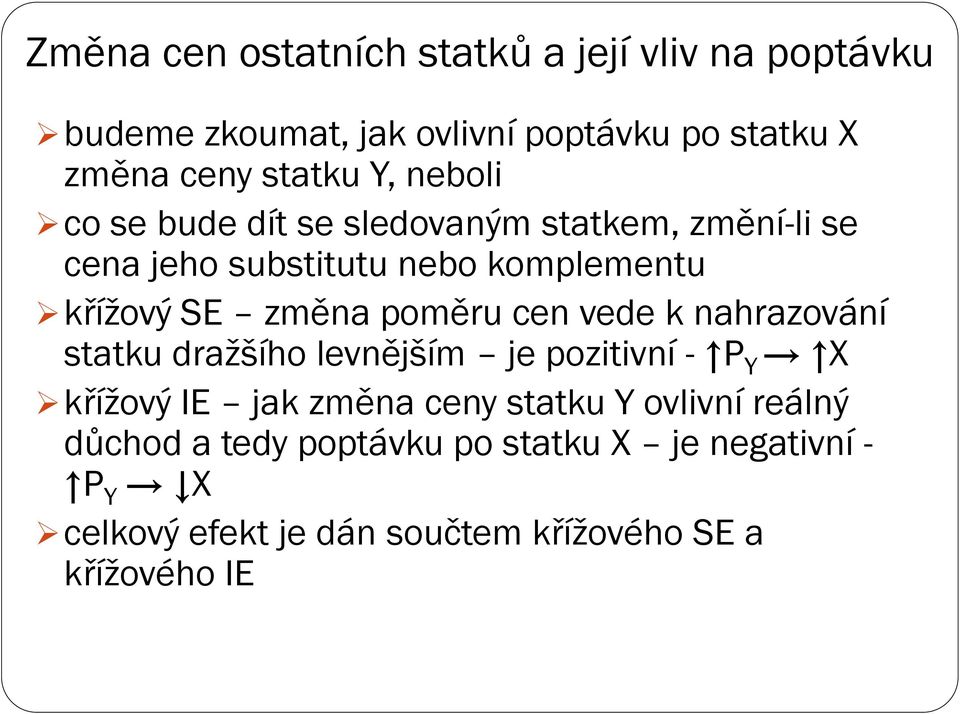 Změna cen ostatních statků a její vliv na poptávku

➢ budeme zkoumat, jak ovlivní poptávku po statku X změna ceny statku Y, neboli

➢ co se bude dít se sledovaným statkem, změní-li se cena jeho substitutu nebo komplementu

➢ křížový SE – změna poměru cen vede k nahrazování statku dražšího levnějším – je pozitivní - $\uparrow P_Y \rightarrow \uparrow X$

➢ křížový IE – jak změna ceny statku Y ovlivní reálný důchod a tedy poptávku po statku X – je negativní - $\uparrow P_Y \rightarrow \downarrow X$

➢ celkový efekt je dán součtem křížového SE a křížového IE